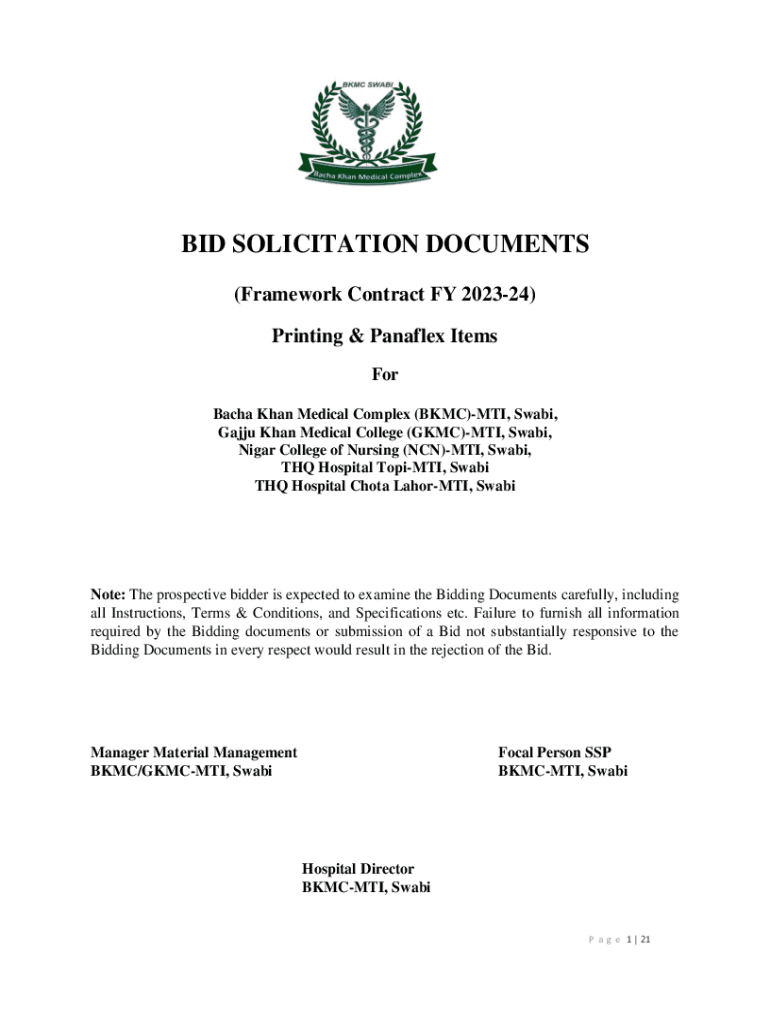 BKMC SWABI

Bacha Khan Medical Complex

BID SOLICITATION DOCUMENTS

(Framework Contract FY 2023-24)

Printing & Panaflex Items

For

Bacha Khan Medical Complex (BKMC)-MTI, Swabi,
Gajju Khan Medical College (GKMC)-MTI, Swabi,
Nigar College of Nursing (NCN)-MTI, Swabi,
THQ Hospital Topi-MTI, Swabi
THQ Hospital Chota Lahor-MTI, Swabi

Note: The prospective bidder is expected to examine the Bidding Documents carefully, including all Instructions, Terms & Conditions, and Specifications etc. Failure to furnish all information required by the Bidding documents or submission of a Bid not substantially responsive to the Bidding Documents in every respect would result in the rejection of the Bid.

Manager Material Management
BKMC/GKMC-MTI, Swabi

Focal Person SSP
BKMC-MTI, Swabi

Hospital Director
BKMC-MTI, Swabi

Page 1 | 21